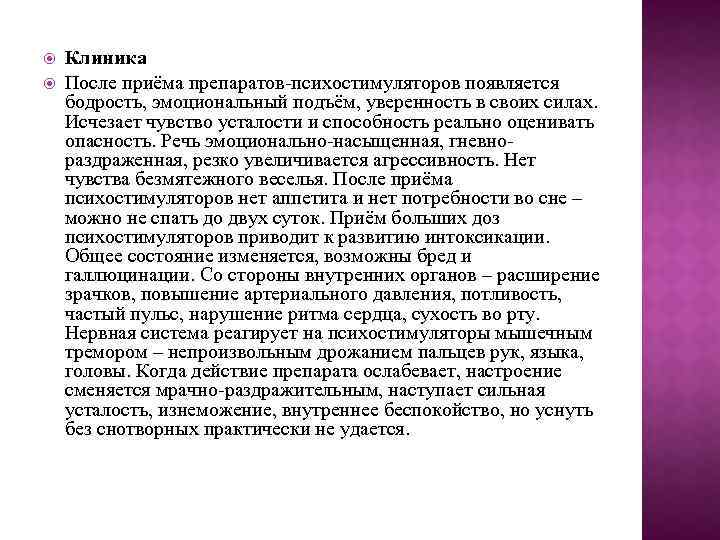 Клиника

После приёма препаратов-психостимуляторов появляется бодрость, эмоциональный подъём, уверенность в своих силах. Исчезает чувство усталости и способность реально оценивать опасность. Речь эмоционально-насыщенная, гневно-раздраженная, резко увеличивается агрессивность. Нет чувства безмятежного веселья. После приёма психостимуляторов нет аппетита и нет потребности во сне – можно не спать до двух суток. Приём больших доз психостимуляторов приводит к развитию интоксикации. Общее состояние изменяется, возможны бред и галлюцинации. Со стороны внутренних органов – расширение зрачков, повышение артериального давления, потливость, частый пульс, нарушение ритма сердца, сухость во рту. Нервная система реагирует на психостимуляторы мышечным тремором – непроизвольным дрожанием пальцев рук, языка, головы. Когда действие препарата ослабевает, настроение сменяется мрачно-раздражительным, наступает сильная усталость, изнеможение, внутреннее беспокойство, но уснуть без снотворных практически не удается.